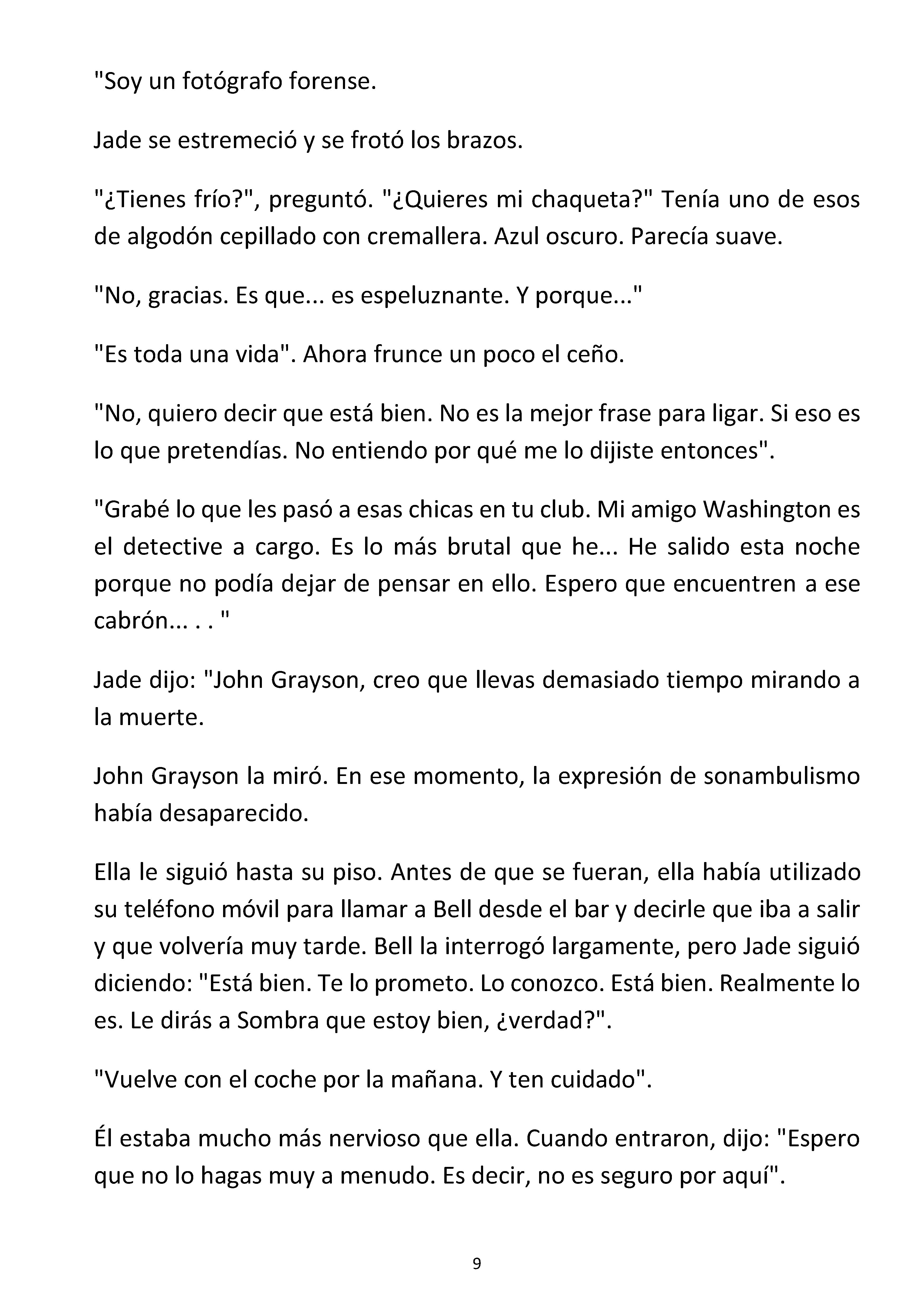 "Soy un fotógrafo forense.

Jade se estremeció y se frotó los brazos.

"¿Tienes frío?", preguntó. "¿Quieres mi chaqueta?" Tenía uno de esos de algodón cepillado con cremallera. Azul oscuro. Parecía suave.

"No, gracias. Es que... es espeluznante. Y porque..."

"Es toda una vida". Ahora frunce un poco el ceño.

"No, quiero decir que está bien. No es la mejor frase para ligar. Si eso es lo que pretendías. No entiendo por qué me lo dijiste entonces".

"Grabé lo que les pasó a esas chicas en tu club. Mi amigo Washington es el detective a cargo. Es lo más brutal que he... He salido esta noche porque no podía dejar de pensar en ello. Espero que encuentren a ese cabrón... . . "

Jade dijo: "John Grayson, creo que llevas demasiado tiempo mirando a la muerte.

John Grayson la miró. En ese momento, la expresión de sonambulismo había desaparecido.

Ella le siguió hasta su piso. Antes de que se fueran, ella había utilizado su teléfono móvil para llamar a Bell desde el bar y decirle que iba a salir y que volvería muy tarde. Bell la interrogó largamente, pero Jade siguió diciendo: "Está bien. Te lo prometo. Lo conozco. Está bien. Realmente lo es. Le dirás a Sombra que estoy bien, ¿verdad?".

"Vuelve con el coche por la mañana. Y ten cuidado".

Él estaba mucho más nervioso que ella. Cuando entraron, dijo: "Espero que no lo hagas muy a menudo. Es decir, no es seguro por aquí".

9